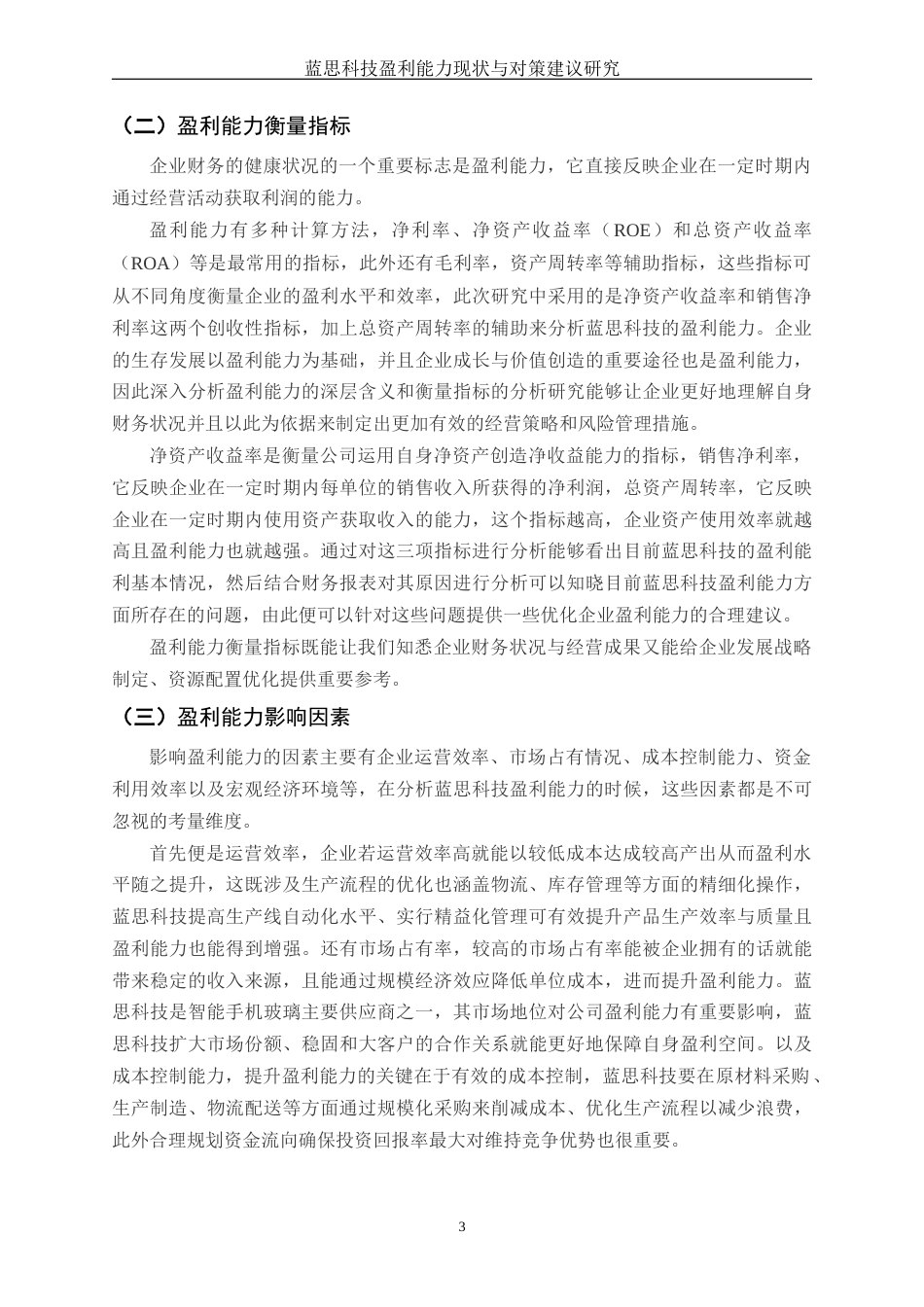 蓝思科技盈利能力现状与对策建议研究

（二）盈利能力衡量指标

企业财务的健康状况的一个重要标志是盈利能力，它直接反映企业在一定时期内通过经营活动获取利润的能力。

盈利能力有多种计算方法，净利率、净资产收益率（ROE）和总资产收益率（ROA）等是最常用的指标，此外还有毛利率，资产周转率等辅助指标，这些指标可从不同角度衡量企业的盈利水平和效率，此次研究中采用的是净资产收益率和销售净利率这两个创收性指标，加上总资产周转率的辅助来分析蓝思科技的盈利能力。企业的生存发展以盈利能力为基础，并且企业成长与价值创造的重要途径也是盈利能力，因此深入分析盈利能力的深层含义和衡量指标的分析研究能够让企业更好地理解自身财务状况并且以此为依据来制定出更加有效的经营策略和风险管理措施。

净资产收益率是衡量公司运用自身净资产创造净收益能力的指标，销售净利率，它反映企业在一定时期内每单位的销售收入所获得的净利润，总资产周转率，它反映企业在一定时期内使用资产获取收入的能力，这个指标越高，企业资产使用效率就越高且盈利能力也就越强。通过对这三项指标进行分析能够看出目前蓝思科技的盈利能利基本情况，然后结合财务报表对其原因进行分析可以知晓目前蓝思科技盈利能力方面所存在的问题，由此便可以针对这些问题提供一些优化企业盈利能力的合理建议。

盈利能力衡量指标既能让我们知悉企业财务状况与经营成果又能给企业发展战略制定、资源配置优化提供重要参考。

（三）盈利能力影响因素

影响盈利能力的因素主要有企业运营效率、市场占有情况、成本控制能力、资金利用效率以及宏观经济环境等，在分析蓝思科技盈利能力的时候，这些因素都是不可忽视的考量维度。

首先便是运营效率，企业若运营效率高就能以较低成本达成较高产出从而盈利水平随之提升，这既涉及生产流程的优化也涵盖物流、库存管理等方面的精细化操作，蓝思科技提高生产线自动化水平、实行精益化管理可有效提升产品生产效率与质量且盈利能力也能得到增强。还有市场占有率，较高的市场占有率能被企业拥有的话就能带来稳定的收入来源，且能通过规模经济效应降低单位成本，进而提升盈利能力。蓝思科技是智能手机玻璃主要供应商之一，其市场地位对公司盈利能力有重要影响，蓝思科技扩大市场份额、稳固和大客户的合作关系就能更好地保障自身盈利空间。以及成本控制能力，提升盈利能力的关键在于有效的成本控制，蓝思科技要在原材料采购、生产制造、物流配送等方面通过规模化采购来削减成本、优化生产流程以减少浪费，此外合理规划资金流向确保投资回报率最大对维持竞争优势也很重要。

3